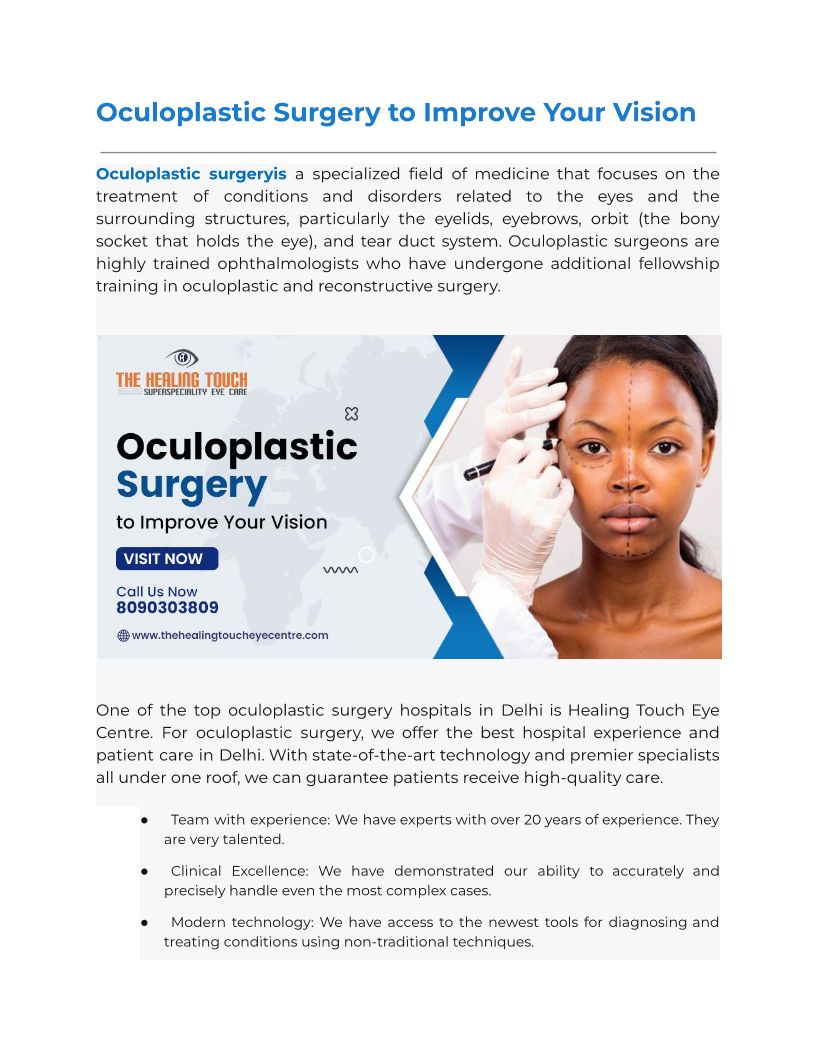 Oculoplastic Surgery to Improve Your Vision

Oculoplastic surgeryis a specialized field of medicine that focuses on the treatment of conditions and disorders related to the eyes and the surrounding structures, particularly the eyelids, eyebrows, orbit (the bony socket that holds the eye), and tear duct system. Oculoplastic surgeons are highly trained ophthalmologists who have undergone additional fellowship training in oculoplastic and reconstructive surgery.

THE HEALING TOUCH
SUPERSPECIALITY EYE CARE

Oculoplastic Surgery
to Improve Your Vision

VISIT NOW

Call Us Now
8090303809

www.thehealingtoucheyecentre.com

One of the top oculoplastic surgery hospitals in Delhi is Healing Touch Eye Centre. For oculoplastic surgery, we offer the best hospital experience and patient care in Delhi. With state-of-the-art technology and premier specialists all under one roof, we can guarantee patients receive high-quality care.

● Team with experience: We have experts with over 20 years of experience. They are very talented.

● Clinical Excellence: We have demonstrated our ability to accurately and precisely handle even the most complex cases.

● Modern technology: We have access to the newest tools for diagnosing and treating conditions using non-traditional techniques.